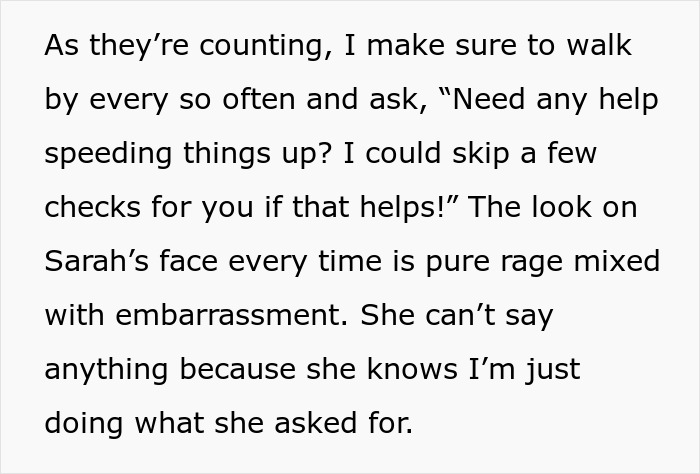 As they’re counting, I make sure to walk by every so often and ask, “Need any help speeding things up? I could skip a few checks for you if that helps!” The look on Sarah’s face every time is pure rage mixed with embarrassment. She can’t say anything because she knows I’m just doing what she asked for.